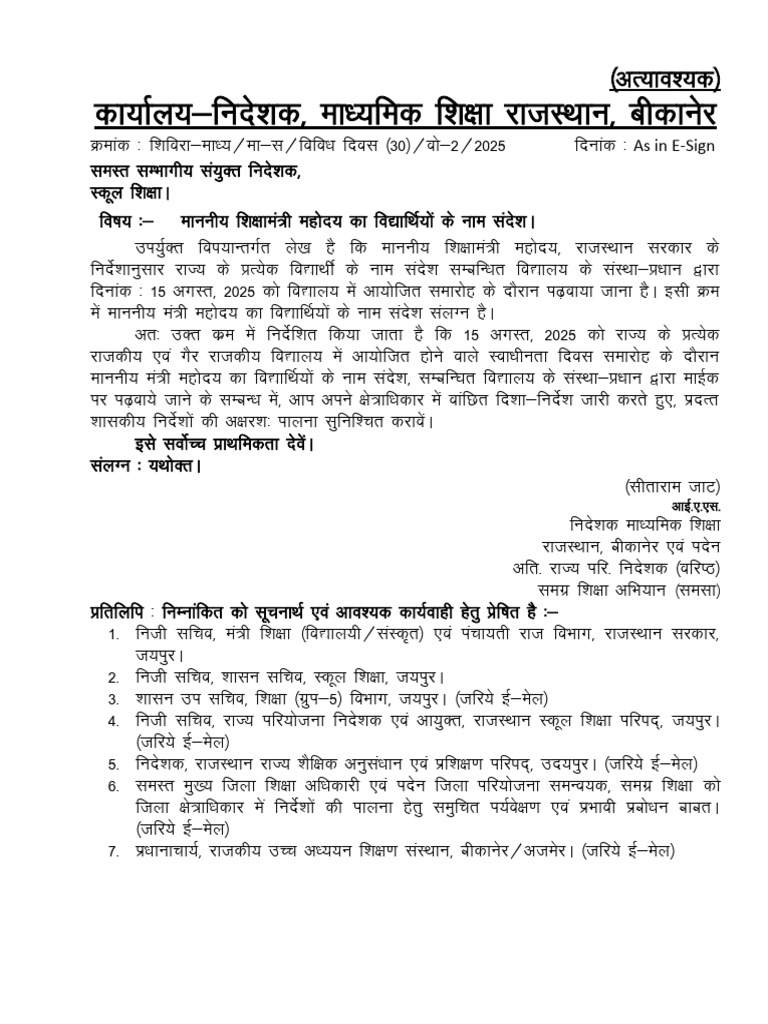 (अत्यावश्यक)

कार्यालय–निदेशक, माध्यमिक शिक्षा राजस्थान, बीकानेर

क्रमांक : शिविरा–माध्य/मा–स/विविध दिवस (30)/वो–2/2025     दिनांक : As in E-Sign

समस्त सम्भागीय संयुक्त निदेशक,
स्कूल शिक्षा।

विषय :– माननीय शिक्षामंत्री महोदय का विद्यार्थियों के नाम संदेश।

उपर्युक्त विषयान्तर्गत लेख है कि माननीय शिक्षामंत्री महोदय, राजस्थान सरकार के निर्देशानुसार राज्य के प्रत्येक विद्यार्थी के नाम संदेश सम्बन्धित विद्यालय के संस्था–प्रधान द्वारा दिनांक : 15 अगस्त, 2025 को विद्यालय में आयोजित समारोह के दौरान पढ़वाया जाना है। इसी क्रम में माननीय मंत्री महोदय का विद्यार्थियों के नाम संदेश संलग्न है।

अतः उक्त क्रम में निर्देशित किया जाता है कि 15 अगस्त, 2025 को राज्य के प्रत्येक राजकीय एवं गैर राजकीय विद्यालय में आयोजित होने वाले स्वाधीनता दिवस समारोह के दौरान माननीय मंत्री महोदय का विद्यार्थियों के नाम संदेश, सम्बन्धित विद्यालय के संस्था–प्रधान द्वारा माईक पर पढ़वाये जाने के सम्बन्ध में, आप अपने क्षेत्राधिकार में वांछित दिशा–निर्देश जारी करते हुए, प्रदत्त शासकीय निर्देशों की अक्षरशः पालना सुनिश्चित करावें।

इसे सर्वोच्च प्राथमिकता देवें।
संलग्न : यथोक्त।

(सीताराम जाट)
आई.ए.एस.
निदेशक माध्यमिक शिक्षा
राजस्थान, बीकानेर एवं पदेन
अति. राज्य परि. निदेशक (वरिष्ठ)
समग्र शिक्षा अभियान (समसा)

प्रतिलिपि : निम्नांकित को सूचनार्थ एवं आवश्यक कार्यवाही हेतु प्रेषित है :–
1. निजी सचिव, मंत्री शिक्षा (विद्यालयी/संस्कृत) एवं पंचायती राज विभाग, राजस्थान सरकार, जयपुर।
2. निजी सचिव, शासन सचिव, स्कूल शिक्षा, जयपुर।
3. शासन उप सचिव, शिक्षा (ग्रुप–5) विभाग, जयपुर। (जरिये ई–मेल)
4. निजी सचिव, राज्य परियोजना निदेशक एवं आयुक्त, राजस्थान स्कूल शिक्षा परिषद्, जयपुर। (जरिये ई–मेल)
5. निदेशक, राजस्थान राज्य शैक्षिक अनुसंधान एवं प्रशिक्षण परिषद्, उदयपुर। (जरिये ई–मेल)
6. समस्त मुख्य जिला शिक्षा अधिकारी एवं पदेन जिला परियोजना समन्वयक, समग्र शिक्षा को जिला क्षेत्राधिकार में निर्देशों की पालना हेतु समुचित पर्यवेक्षण एवं प्रभावी प्रबोधन बाबत। (जरिये ई–मेल)
7. प्रधानाचार्य, राजकीय उच्च अध्ययन शिक्षण संस्थान, बीकानेर/अजमेर। (जरिये ई–मेल)